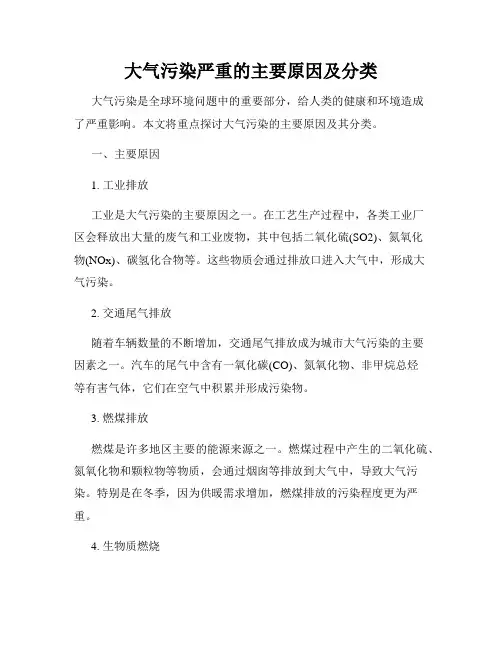 大气污染严重的主要原因及分类

大气污染是全球环境问题中的重要部分，给人类的健康和环境造成了严重影响。本文将重点探讨大气污染的主要原因及其分类。

一、主要原因

1. 工业排放

工业是大气污染的主要原因之一。在工艺生产过程中，各类工业厂区会释放出大量的废气和工业废物，其中包括二氧化硫(SO2)、氮氧化物(NOx)、碳氢化合物等。这些物质会通过排放口进入大气中，形成大气污染。

2. 交通尾气排放

随着车辆数量的不断增加，交通尾气排放成为城市大气污染的主要因素之一。汽车的尾气中含有一氧化碳(CO)、氮氧化物、非甲烷总烃等有害气体，它们在空气中积累并形成污染物。

3. 燃煤排放

燃煤是许多地区主要的能源来源之一。燃煤过程中产生的二氧化硫、氮氧化物和颗粒物等物质，会通过烟囱等排放到大气中，导致大气污染。特别是在冬季，因为供暖需求增加，燃煤排放的污染程度更为严重。

4. 生物质燃烧